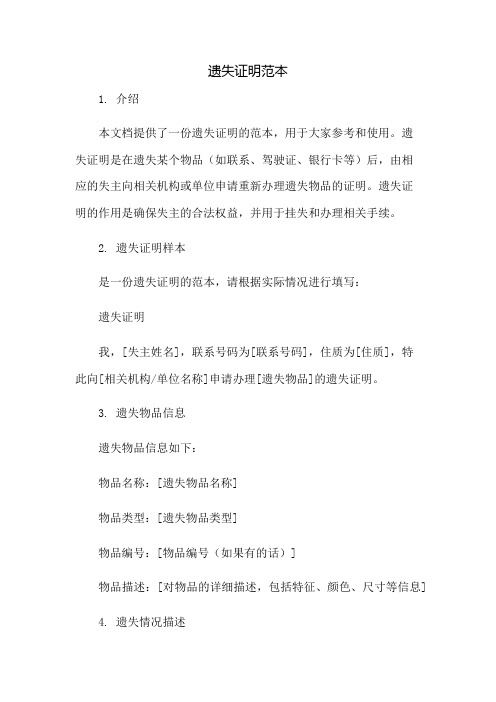 遗失证明范本

1. 介绍

本文档提供了一份遗失证明的范本，用于大家参考和使用。遗失证明是在遗失某个物品（如联系、驾驶证、银行卡等）后，由相应的失主向相关机构或单位申请重新办理遗失物品的证明。遗失证明的作用是确保失主的合法权益，并用于挂失和办理相关手续。

2. 遗失证明样本

是一份遗失证明的范本，请根据实际情况进行填写：

遗失证明

我，[失主姓名]，联系号码为[联系号码]，住质为[住质]，特此向[相关机构/单位名称]申请办理[遗失物品]的遗失证明。

3. 遗失物品信息

遗失物品信息如下：

物品名称：[遗失物品名称]

物品类型：[遗失物品类型]

物品编号：[物品编号（如果有的话）]

物品描述：[对物品的详细描述，包括特征、颜色、尺寸等信息]

4. 遗失情况描述